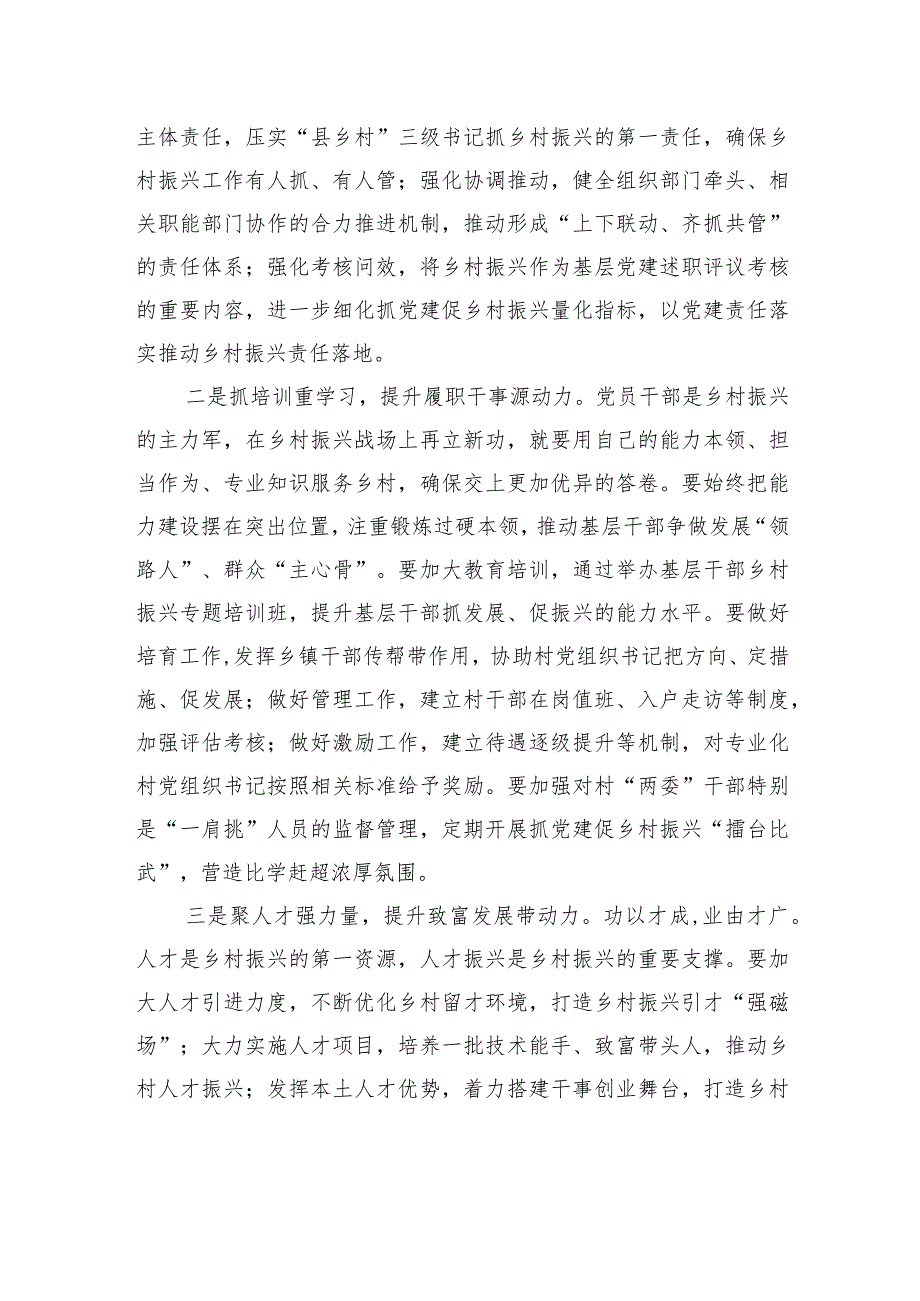 主体责任，压实“县乡村”三级书记抓乡村振兴的第一责任，确保乡村振兴工作有人抓、有人管；强化协调推动，健全组织部门牵头、相关职能部门协作的合力推进机制，推动形成“上下联动、齐抓共管”的责任体系；强化考核问效，将乡村振兴作为基层党建述职评议考核的重要内容，进一步细化抓党建促乡村振兴量化指标，以党建责任落实推动乡村振兴责任落地。

二是抓培训重学习，提升履职干事源动力。党员干部是乡村振兴的主力军，在乡村振兴战场上再立新功，就要用自己的能力本领、担当作为、专业知识服务乡村，确保交上更加优异的答卷。要始终把能力建设摆在突出位置，注重锻炼过硬本领，推动基层干部争做发展“领路人”、群众“主心骨”。要加大教育培训，通过举办基层干部乡村振兴专题培训班，提升基层干部抓发展、促振兴的能力水平。要做好培育工作,发挥乡镇干部传帮带作用，协助村党组织书记把方向、定措施、促发展；做好管理工作，建立村干部在岗值班、入户走访等制度，加强评估考核；做好激励工作，建立待遇逐级提升等机制，对专业化村党组织书记按照相关标准给予奖励。要加强对村“两委”干部特别是“一肩挑”人员的监督管理，定期开展抓党建促乡村振兴“擂台比武”，营造比学赶超浓厚氛围。

三是聚人才强力量，提升致富发展带动力。功以才成,业由才广。人才是乡村振兴的第一资源，人才振兴是乡村振兴的重要支撑。要加大人才引进力度，不断优化乡村留才环境，打造乡村振兴引才“强磁场”；大力实施人才项目，培养一批技术能手、致富带头人，推动乡村人才振兴；发挥本土人才优势，着力搭建干事创业舞台，打造乡村